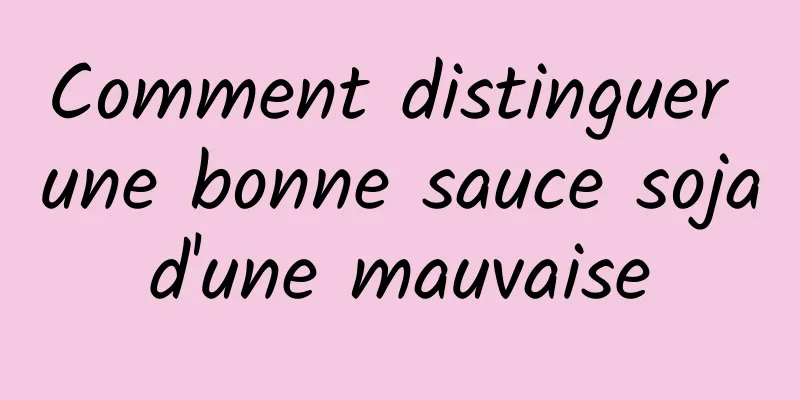 Comment distinguer une bonne sauce soja d'une mauvaise